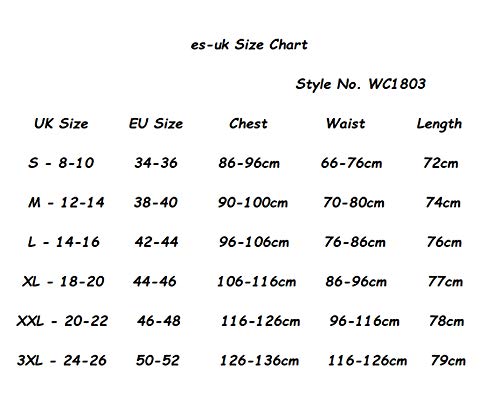 es-uk Size Chart

Style No. WC1803

| UK Size | EU Size | Chest | Waist | Length |
|---|---|---|---|---|
| S - 8-10 | 34-36 | 86-96cm | 66-76cm | 72cm |
| M - 12-14 | 38-40 | 90-100cm | 70-80cm | 74cm |
| L - 14-16 | 42-44 | 96-106cm | 76-86cm | 76cm |
| XL - 18-20 | 44-46 | 106-116cm | 86-96cm | 77cm |
| XXL - 20-22 | 46-48 | 116-126cm | 96-116cm | 78cm |
| 3XL - 24-26 | 50-52 | 126-136cm | 116-126cm | 79cm |